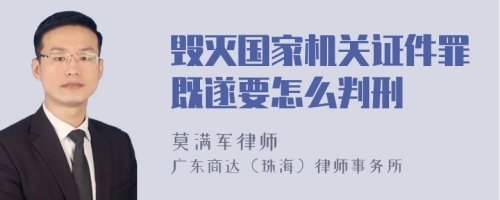 毁灭国家机关证件罪既遂要怎么判刑

莫满军律师

广东商达（珠海）律师事务所